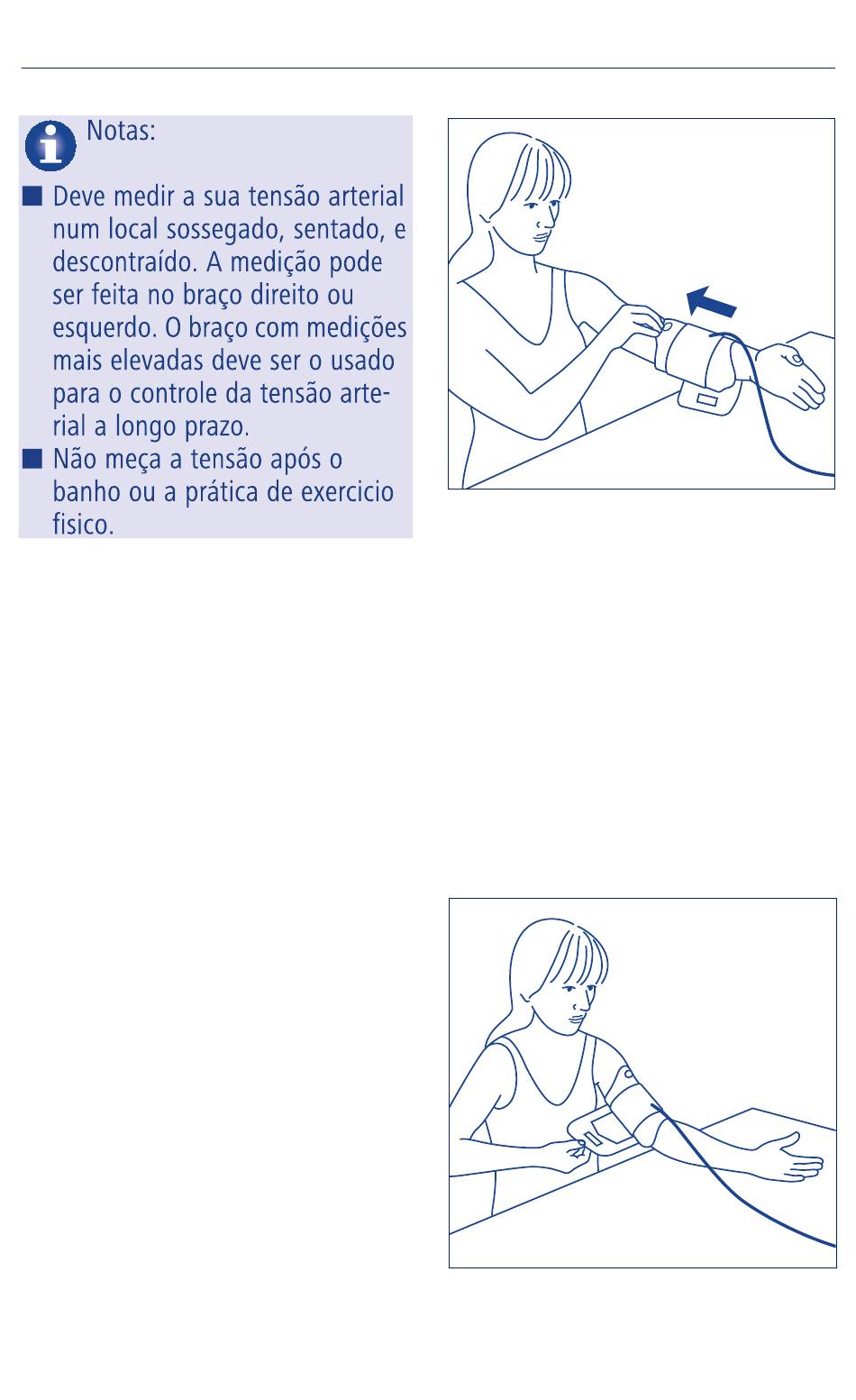 Notas:

■ Deve medir a sua tensão arterial num local sossegado, sentado, e descontraído. A medição pode ser feita no braço direito ou esquerdo. O braço com medições mais elevadas deve ser o usado para o controle da tensão arterial a longo prazo.

■ Não meça a tensão após o banho ou a prática de exercicio fisico.